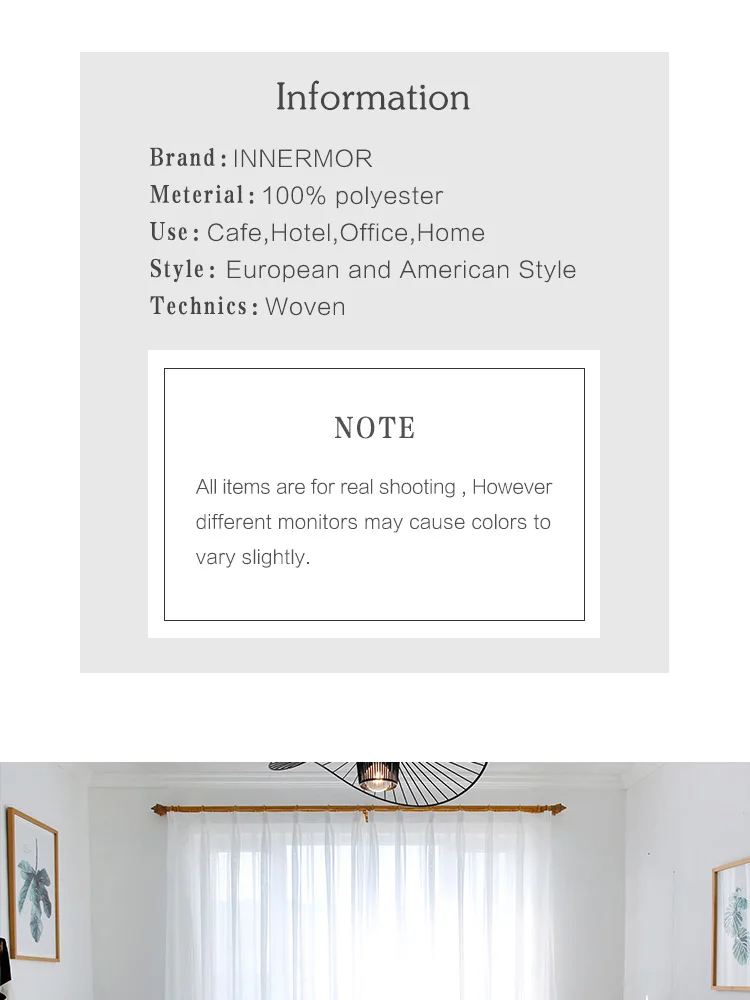 Information

Brand: INNERMOR
Meterial: 100% polyester
Use: Cafe,Hotel,Office,Home
Style: European and American Style
Technics: Woven

NOTE

All items are for real shooting , However different monitors may cause colors to vary slightly.